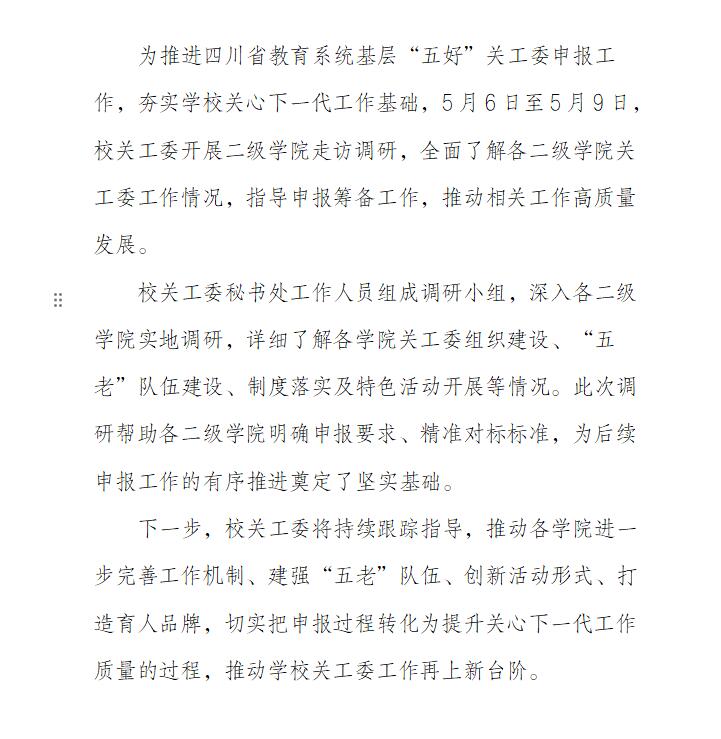 为推进四川省教育系统基层“五好”关工委申报工作，夯实学校关心下一代工作基础，5月6日至5月9日，校关工委开展二级学院走访调研，全面了解各二级学院关工委工作情况，指导申报筹备工作，推动相关工作高质量发展。

校关工委秘书处工作人员组成调研小组，深入各二级学院实地调研，详细了解各学院关工委组织建设、“五老”队伍建设、制度落实及特色活动开展等情况。此次调研帮助各二级学院明确申报要求、精准对标标准，为后续申报工作的有序推进奠定了坚实基础。

下一步，校关工委将持续跟踪指导，推动各学院进一步完善工作机制、建强“五老”队伍、创新活动形式、打造育人品牌，切实把申报过程转化为提升关心下一代工作质量的过程，推动学校关工委工作再上新台阶。